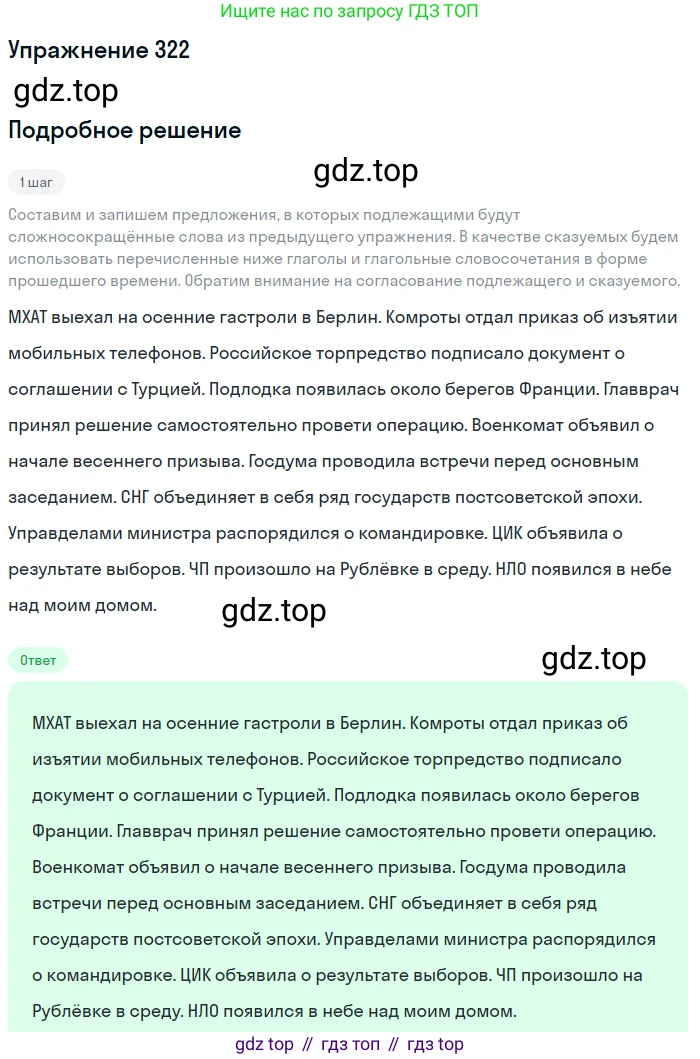 Ищите нас по запросу ГДЗ ТОП

Упражнение 322

gdz.top

Подробное решение

1 шаг

gdz.top

Составим и запишем предложения, в которых подлежащими будут сложносокращённые слова из предыдущего упражнения. В качестве сказуемых будем использовать перечисленные ниже глаголы и глагольные словосочетания в форме прошедшего времени. Обратим внимание на согласование подлежащего и сказуемого.

МХАТ выехал на осенние гастроли в Берлин. Комроты отдал приказ об изъятии мобильных телефонов. Российское торпредство подписало документ о соглашении с Турцией. Подлодка появилась около берегов Франции. Главврач принял решение самостоятельно провети операцию. Военкомат объявил о начале весеннего призыва. Госдума проводила встречи перед основным заседанием. СНГ объединяет в себя ряд государств постсоветской эпохи. Управделами министра распорядился о командировке. ЦИК объявила о результате выборов. ЧП произошло на Рублёвке в среду. НЛО появился в небе над моим домом.

gdz.top

Ответ

gdz.top

МХАТ выехал на осенние гастроли в Берлин. Комроты отдал приказ об изъятии мобильных телефонов. Российское торпредство подписало документ о соглашении с Турцией. Подлодка появилась около берегов Франции. Главврач принял решение самостоятельно провети операцию. Военкомат объявил о начале весеннего призыва. Госдума проводила встречи перед основным заседанием. СНГ объединяет в себя ряд государств постсоветской эпохи. Управделами министра распорядился о командировке. ЦИК объявила о результате выборов. ЧП произошло на Рублёвке в среду. НЛО появился в небе над моим домом.

gdz top // гдз топ // гдз top